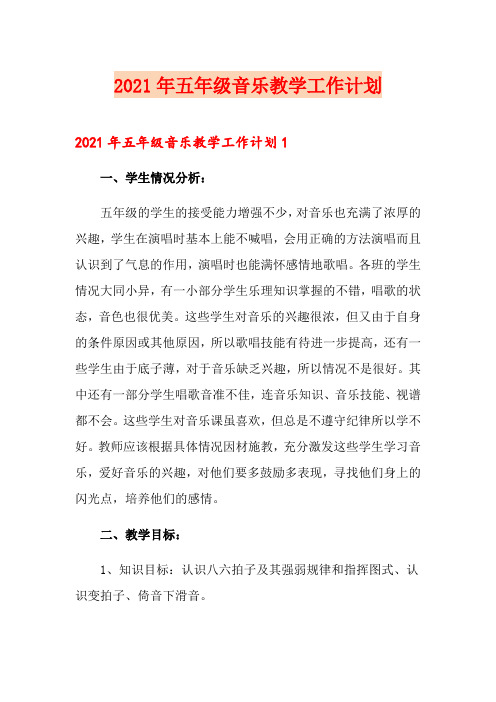 2021年五年级音乐教学工作计划

2021年五年级音乐教学工作计划1

一、学生情况分析：

五年级的学生的接受能力增强不少，对音乐也充满了浓厚的兴趣，学生在演唱时基本上能不喊唱，会用正确的方法演唱而且认识到了气息的作用，演唱时也能满怀感情地歌唱。各班的学生情况大同小异，有一小部分学生乐理知识掌握的不错，唱歌的状态，音色也很优美。这些学生对音乐的兴趣很浓，但又由于自身的条件原因或其他原因，所以歌唱技能有待进一步提高，还有一些学生由于底子薄，对于音乐缺乏兴趣，所以情况不是很好。其中还有一部分学生唱歌音准不佳，连音乐知识、音乐技能、视谱都不会。这些学生对音乐课虽喜欢，但总是不遵守纪律所以学不好。教师应该根据具体情况因材施教，充分激发这些学生学习音乐，爱好音乐的兴趣，对他们要多鼓励多表现，寻找他们身上的闪光点，培养他们的感情。

二、教学目标：

1、知识目标：认识八六拍子及其强弱规律和指挥图式、认识变拍子、倚音下滑音。